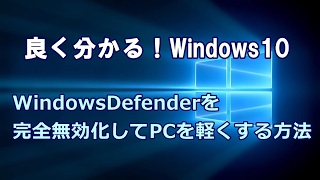 良く分かる！Windows10

WindowsDefenderを
完全無効化してPCを軽くする方法